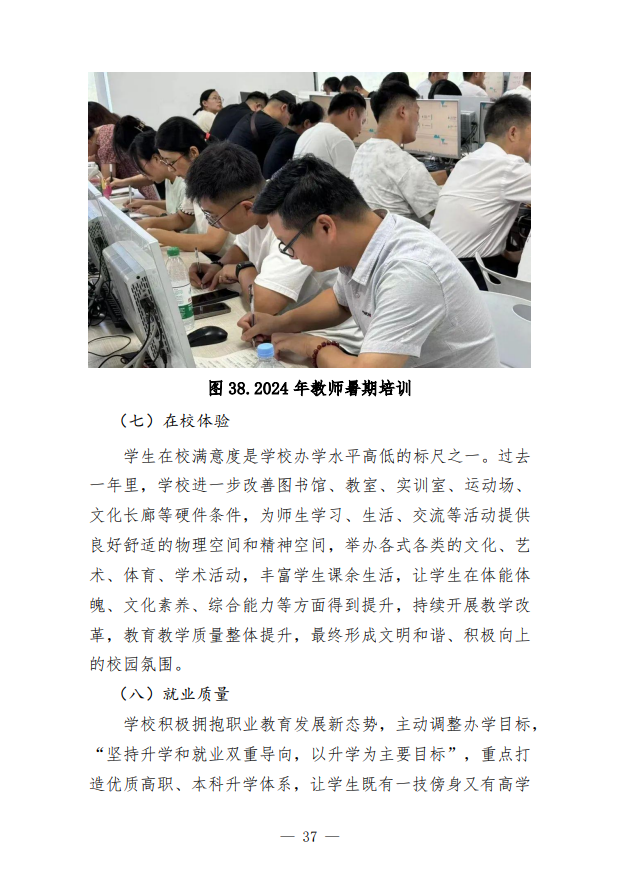 图 38.2024 年教师暑期培训

（七）在校体验

学生在校满意度是学校办学水平高低的标尺之一。过去一年里，学校进一步改善图书馆、教室、实训室、运动场、文化长廊等硬件条件，为师生学习、生活、交流等活动提供良好舒适的物理空间和精神空间，举办各式各类的文化、艺术、体育、学术活动，丰富学生课余生活，让学生在体能体魄、文化素养、综合能力等方面得到提升，持续开展教学改革，教育教学质量整体提升，最终形成文明和谐、积极向上的校园氛围。

（八）就业质量

学校积极拥抱职业教育发展新态势，主动调整办学目标，“坚持升学和就业双重导向，以升学为主要目标”，重点打造优质高职、本科升学体系，让学生既有一技傍身又有高学

— 37 —